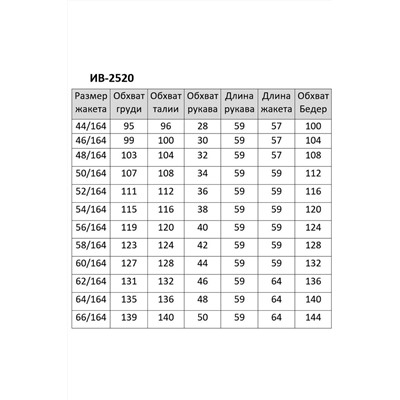 ИВ-2520

| Размер жакета | Обхват груди | Обхват талии | Обхват рукава | Длина рукава | Длина жакета | Обхват Бедер |
|---|---|---|---|---|---|---|
| 44/164 | 95 | 96 | 28 | 59 | 57 | 100 |
| 46/164 | 99 | 100 | 30 | 59 | 57 | 104 |
| 48/164 | 103 | 104 | 32 | 59 | 57 | 108 |
| 50/164 | 107 | 108 | 34 | 59 | 59 | 112 |
| 52/164 | 111 | 112 | 36 | 59 | 59 | 116 |
| 54/164 | 115 | 116 | 38 | 59 | 59 | 120 |
| 56/164 | 119 | 120 | 40 | 59 | 59 | 124 |
| 58/164 | 123 | 124 | 42 | 59 | 59 | 128 |
| 60/164 | 127 | 128 | 44 | 59 | 59 | 132 |
| 62/164 | 131 | 132 | 46 | 59 | 64 | 136 |
| 64/164 | 135 | 136 | 48 | 59 | 64 | 140 |
| 66/164 | 139 | 140 | 50 | 59 | 64 | 144 |